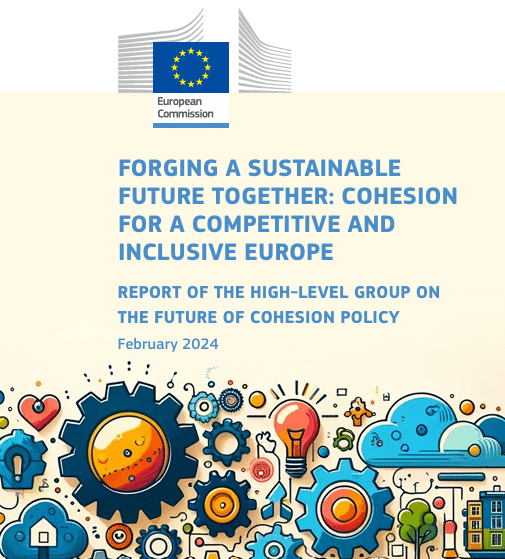 European Commission

FORGING A SUSTAINABLE FUTURE TOGETHER: COHESION FOR A COMPETITIVE AND INCLUSIVE EUROPE

REPORT OF THE HIGH-LEVEL GROUP ON THE FUTURE OF COHESION POLICY

February 2024